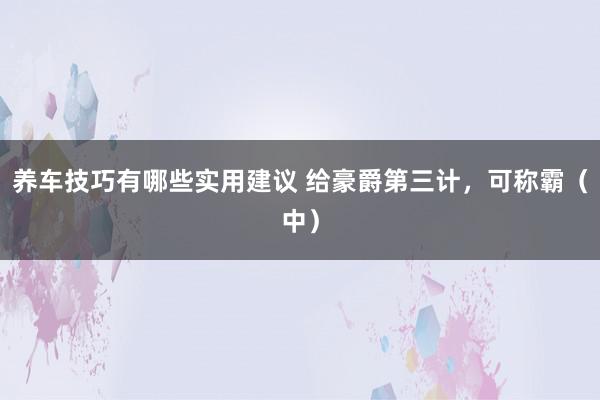 养车技巧有哪些实用建议 给豪爵第三计，可称霸（中）